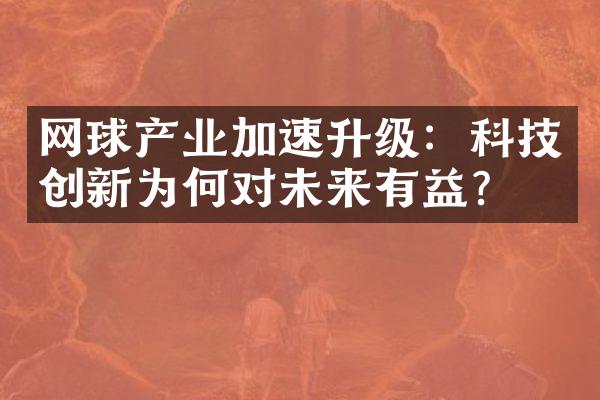 网球产业加速升级：科技创新为何对未来有益?